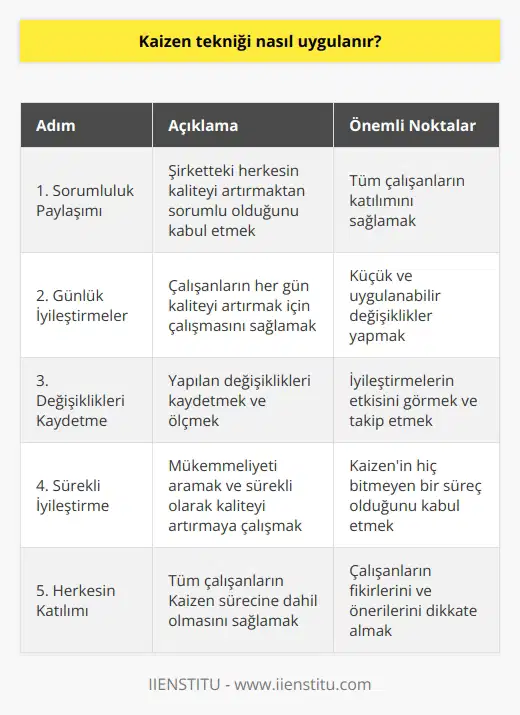 Kaizen tekniği nasıl uygulanır?

| Adım | Açıklama | Önemli Noktalar |
|---|---|---|
| 1. Sorumluluk Paylaşımı | Şirketteki herkesin kaliteyi artırmaktan sorumlu olduğunu kabul etmek | Tüm çalışanların katılımını sağlamak |
| 2. Günlük İyileştirmeler | Çalışanların her gün kaliteyi artırmak için çalışmasını sağlamak | Küçük ve uygulanabilir değişiklikler yapmak |
| 3. Değişiklikleri Kaydetme | Yapılan değişiklikleri kaydetmek ve ölçmek | İyileştirmelerin etkisini görmek ve takip etmek |
| 4. Sürekli İyileştirme | Mükemmeliyeti aramak ve sürekli olarak kaliteyi artırmaya çalışmak | Kaizen'in hiç bitmeyen bir süreç olduğunu kabul etmek |
| 5. Herkesin Katılımı | Tüm çalışanların Kaizen sürecine dahil olmasını sağlamak | Çalışanların fikirlerini ve önerilerini dikkate almak |

IIENSTITU - www.iienstitu.com